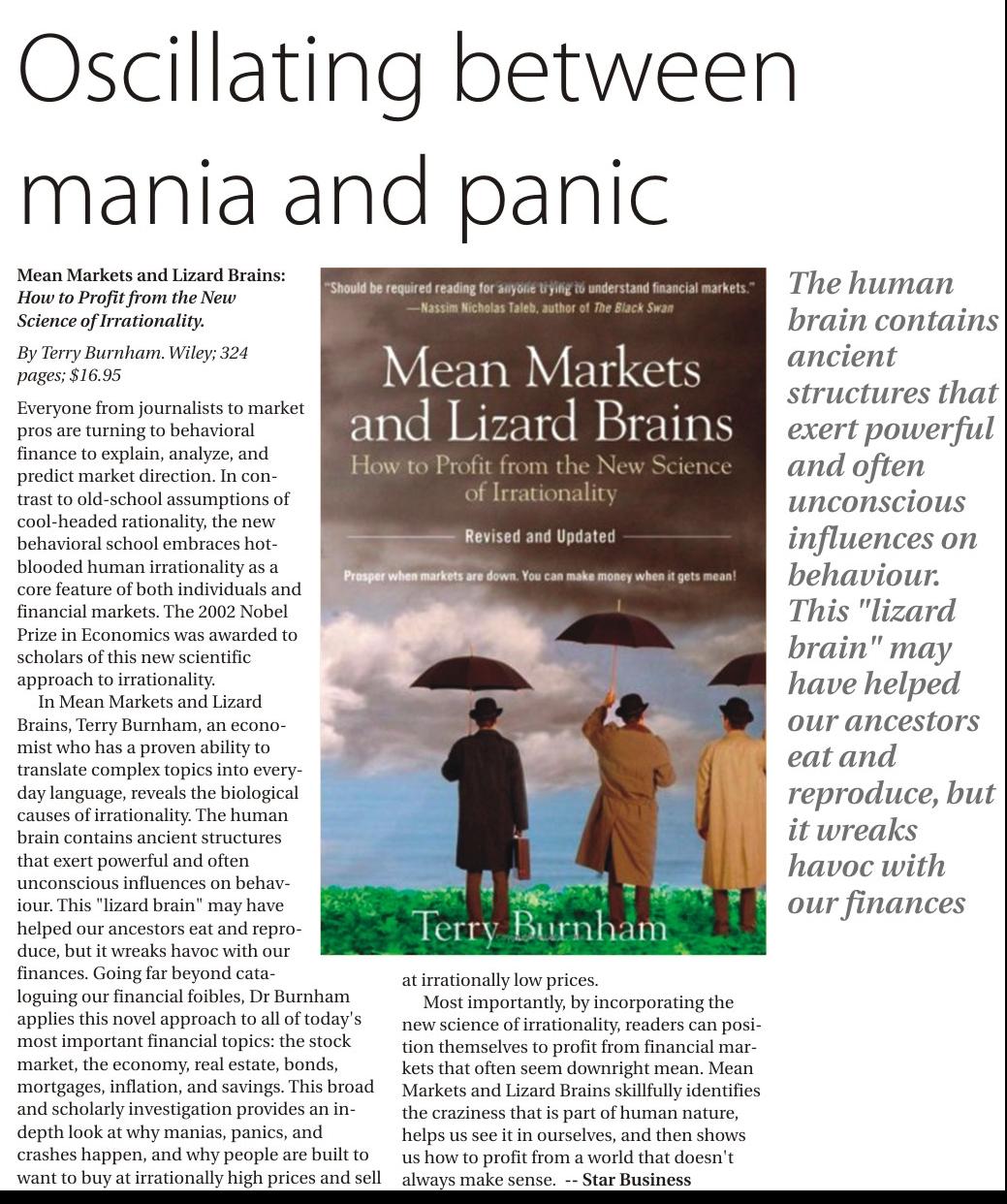 Oscillating between mania and panic

Mean Markets and Lizard Brains: How to Profit from the New Science of Irrationality.

By Terry Burnham. Wiley; 324 pages; $16.95

Everyone from journalists to market pros are turning to behavioral finance to explain, analyze, and predict market direction. In contrast to old-school assumptions of cool-headed rationality, the new behavioral school embraces hot-blooded human irrationality as a core feature of both individuals and financial markets. The 2002 Nobel Prize in Economics was awarded to scholars of this new scientific approach to irrationality.

In Mean Markets and Lizard Brains, Terry Burnham, an economist who has a proven ability to translate complex topics into everyday language, reveals the biological causes of irrationality. The human brain contains ancient structures that exert powerful and often unconscious influences on behaviour. This "lizard brain" may have helped our ancestors eat and reproduce, but it wreaks havoc with our finances. Going far beyond cataloguing our financial foibles, Dr Burnham applies this novel approach to all of today's most important financial topics: the stock market, the economy, real estate, bonds, mortgages, inflation, and savings. This broad and scholarly investigation provides an in-depth look at why manias, panics, and crashes happen, and why people are built to want to buy at irrationally high prices and sell at irrationally low prices.

Most importantly, by incorporating the new science of irrationality, readers can position themselves to profit from financial markets that often seem downright mean. Mean Markets and Lizard Brains skillfully identifies the craziness that is part of human nature, helps us see it in ourselves, and then shows us how to profit from a world that doesn't always make sense. -- Star Business

"Should be required reading for anyone trying to understand financial markets."
—Nassim Nicholas Taleb, author of The Black Swan

Mean Markets and Lizard Brains
How to Profit from the New Science of Irrationality

Revised and Updated

Prosper when markets are down. You can make money when it gets mean!

Terry Burnham

The human brain contains ancient structures that exert powerful and often unconscious influences on behaviour. This "lizard brain" may have helped our ancestors eat and reproduce, but it wreaks havoc with our finances